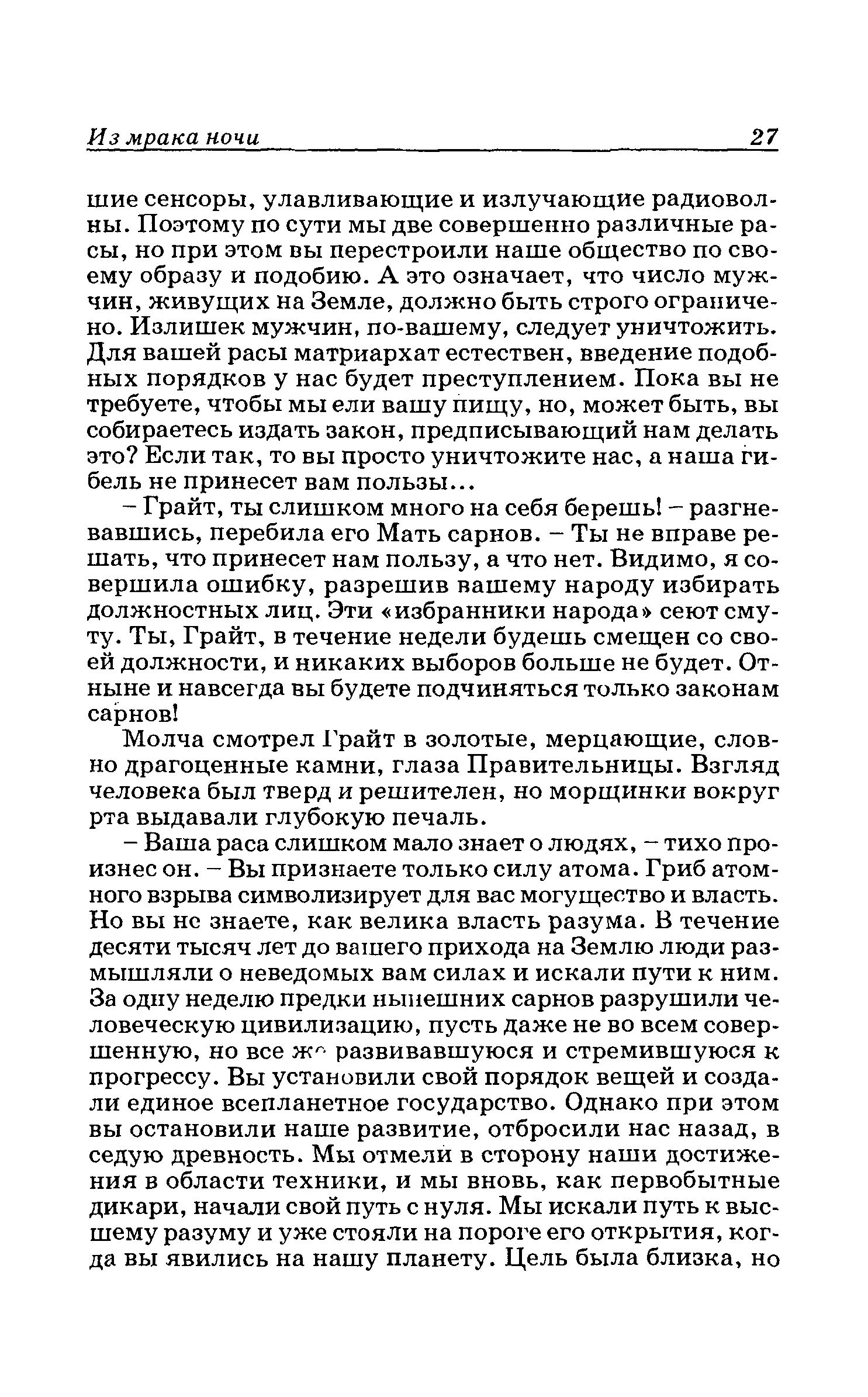 Из мрака ночи 27

шие сенсоры, улавливающие и излучающие радиоволны. Поэтому по сути мы две совершенно различные расы, но при этом вы перестроили наше общество по своему образу и подобию. А это означает, что число мужчин, живущих на Земле, должно быть строго ограничено. Излишек мужчин, по-вашему, следует уничтожить. Для вашей расы матриархат естествен, введение подобных порядков у нас будет преступлением. Пока вы не требуете, чтобы мы ели вашу пищу, но, может быть, вы собираетесь издать закон, предписывающий нам делать это? Если так, то вы просто уничтожите нас, а наша гибель не принесет вам пользы...

– Грайт, ты слишком много на себя берешь! – разгневавшись, перебила его Мать сарнов. – Ты не вправе решать, что принесет нам пользу, а что нет. Видимо, я совершила ошибку, разрешив вашему народу избирать должностных лиц. Эти «избранники народа» сеют смуту. Ты, Грайт, в течение недели будешь смещен со своей должности, и никаких выборов больше не будет. Отныне и навсегда вы будете подчиняться только законам сарнов!

Молча смотрел Грайт в золотые, мерцающие, словно драгоценные камни, глаза Правительницы. Взгляд человека был тверд и решителен, но морщинки вокруг рта выдавали глубокую печаль.

– Ваша раса слишком мало знает о людях, – тихо произнес он. – Вы признаете только силу атома. Гриб атомного взрыва символизирует для вас могущество и власть. Но вы не знаете, как велика власть разума. В течение десяти тысяч лет до вашего прихода на Землю люди размышляли о неведомых вам силах и искали пути к ним. За одну неделю предки нынешних сарнов разрушили человеческую цивилизацию, пусть даже не во всем совершенную, но все же развивавшуюся и стремившуюся к прогрессу. Вы установили свой порядок вещей и создали единое всепланетное государство. Однако при этом вы остановили наше развитие, отбросили нас назад, в седую древность. Мы отмели в сторону наши достижения в области техники, и мы вновь, как первобытные дикари, начали свой путь с нуля. Мы искали путь к высшему разуму и уже стояли на пороге его открытия, когда вы явились на нашу планету. Цель была близка, но